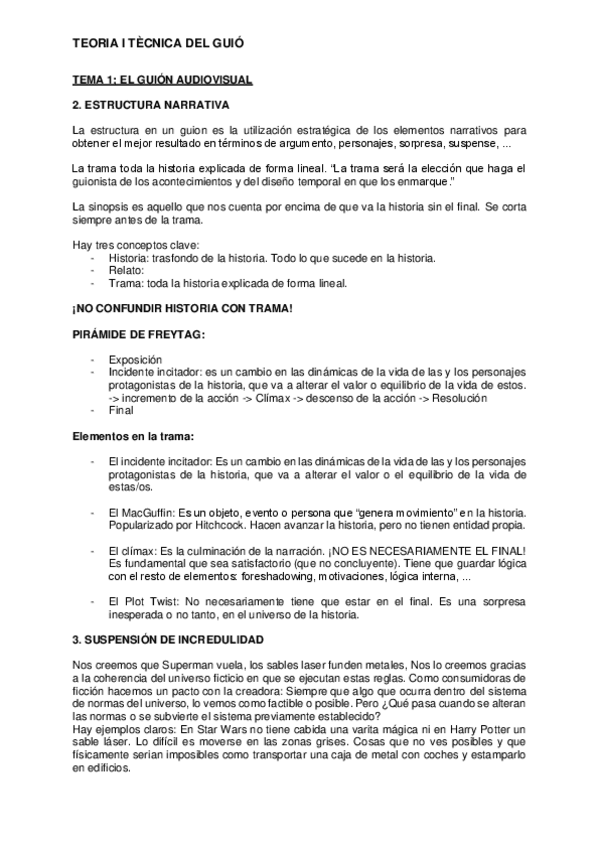 TEORIA I TÈCNICA DEL GUIÓ

TEMA 1: EL GUIÓN AUDIOVISUAL

2. ESTRUCTURA NARRATIVA

La estructura en un guion es la utilización estratégica de los elementos narrativos para obtener el mejor resultado en términos de argumento, personajes, sorpresa, suspense, ...

La trama toda la historia explicada de forma lineal. "La trama será la elección que haga el guionista de los acontecimientos y del diseño temporal en que los enmarque."

La sinopsis es aquello que nos cuenta por encima de que va la historia sin el final. Se corta siempre antes de la trama.

Hay tres conceptos clave:
- Historia: trasfondo de la historia. Todo lo que sucede en la historia.
- Relato:
- Trama: toda la historia explicada de forma lineal.

¡NO CONFUNDIR HISTORIA CON TRAMA!

PIRÁMIDE DE FREYTAG:

- Exposición
- Incidente incitador: es un cambio en las dinámicas de la vida de las y los personajes protagonistas de la historia, que va a alterar el valor o equilibrio de la vida de estos. -> incremento de la acción -> Clímax -> descenso de la acción -> Resolución
- Final

Elementos en la trama:

- El incidente incitador: Es un cambio en las dinámicas de la vida de las y los personajes protagonistas de la historia, que va a alterar el valor o el equilibrio de la vida de estas/os.

- El MacGuffin: Es un objeto, evento o persona que "genera movimiento" en la historia. Popularizado por Hitchcock. Hacen avanzar la historia, pero no tienen entidad propia.

- El clímax: Es la culminación de la narración. ¡NO ES NECESARIAMENTE EL FINAL! Es fundamental que sea satisfactorio (que no concluyente). Tiene que guardar lógica con el resto de elementos: foreshadowing, motivaciones, lógica interna, ...

- El Plot Twist: No necesariamente tiene que estar en el final. Es una sorpresa inesperada o no tanto, en el universo de la historia.

3. SUSPENSIÓN DE INCREDULIDAD

Nos creemos que Superman vuela, los sables laser funden metales, Nos lo creemos gracias a la coherencia del universo ficticio en que se ejecutan estas reglas. Como consumidoras de ficción hacemos un pacto con la creadora: Siempre que algo que ocurra dentro del sistema de normas del universo, lo vemos como factible o posible. Pero ¿Qué pasa cuando se alteran las normas o se subvierte el sistema previamente establecido?
Hay ejemplos claros: En Star Wars no tiene cabida una varita mágica ni en Harry Potter un sable láser. Lo difícil es moverse en las zonas grises. Cosas que no ves posibles y que físicamente serian imposibles como transportar una caja de metal con coches y estamparlo en edificios.